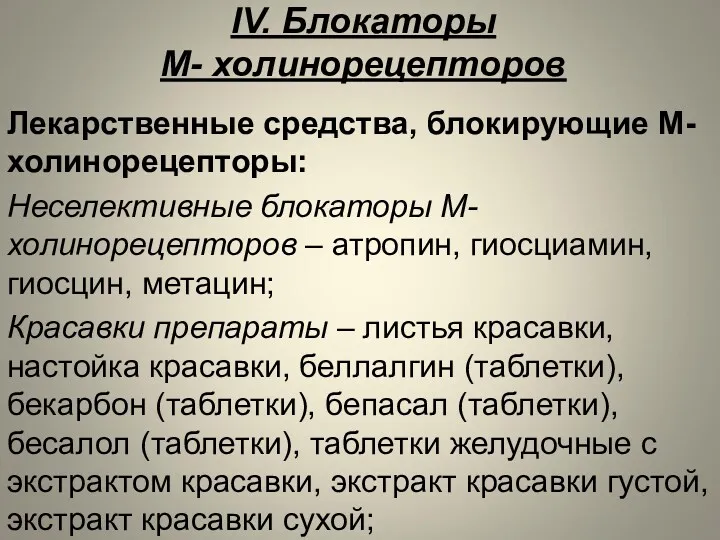 IV. Блокаторы
М- холинорецепторов

Лекарственные средства, блокирующие М-холинорецепторы:

Неселективные блокаторы М-холинорецепторов – атропин, гиосциамин, гиосцин, метацин;

Красавки препараты – листья красавки, настойка красавки, беллалгин (таблетки), бекарбон (таблетки), бепасал (таблетки), бесалол (таблетки), таблетки желудочные с экстрактом красавки, экстракт красавки густой, экстракт красавки сухой;